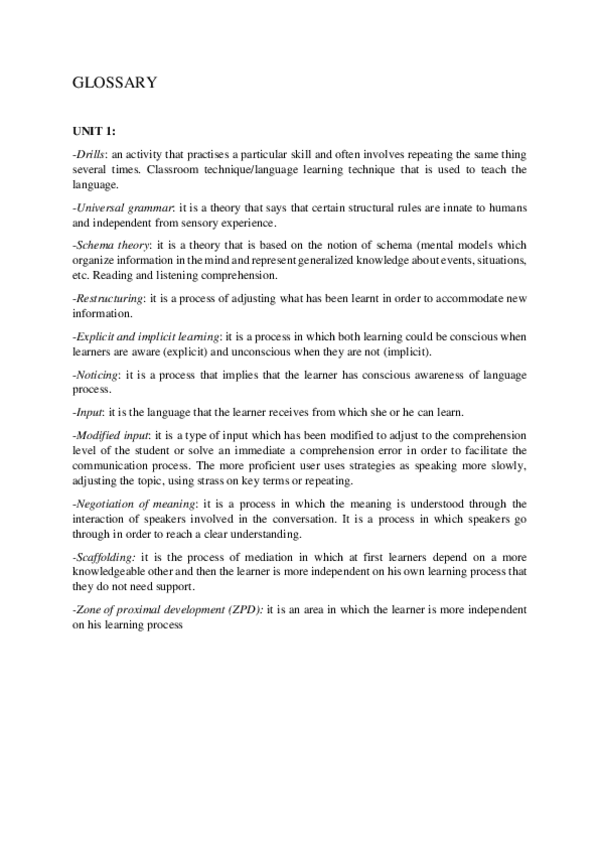 GLOSSARY

UNIT 1:

-Drills: an activity that practises a particular skill and often involves repeating the same thing several times. Classroom technique/language learning technique that is used to teach the language.

-Universal grammar: it is a theory that says that certain structural rules are innate to humans and independent from sensory experience.

-Schema theory: it is a theory that is based on the notion of schema (mental models which organize information in the mind and represent generalized knowledge about events, situations, etc. Reading and listening comprehension.

-Restructuring: it is a process of adjusting what has been learnt in order to accommodate new information.

-Explicit and implicit learning: it is a process in which both learning could be conscious when learners are aware (explicit) and unconscious when they are not (implicit).

-Noticing: it is a process that implies that the learner has conscious awareness of language process.

-Input: it is the language that the learner receives from which she or he can learn.

-Modified input: it is a type of input which has been modified to adjust to the comprehension level of the student or solve an immediate a comprehension error in order to facilitate the communication process. The more proficient user uses strategies as speaking more slowly, adjusting the topic, using strass on key terms or repeating.

-Negotiation of meaning: it is a process in which the meaning is understood through the interaction of speakers involved in the conversation. It is a process in which speakers go through in order to reach a clear understanding.

-Scaffolding: it is the process of mediation in which at first learners depend on a more knowledgeable other and then the learner is more independent on his own learning process that they do not need support.

-Zone of proximal development (ZPD): it is an area in which the learner is more independent on his learning process